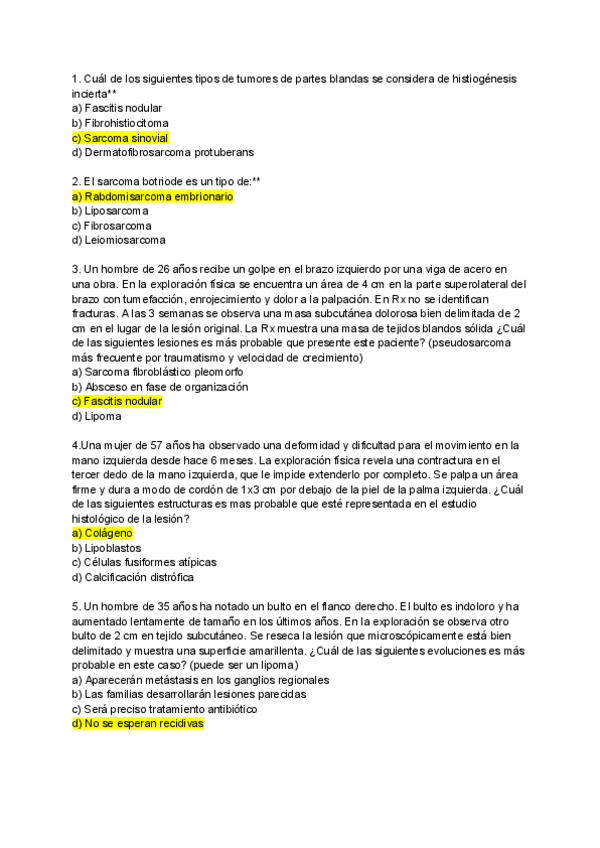 1. Cuál de los siguientes tipos de tumores de partes blandas se considera de histiogénesis incierta**
a) Fascitis nodular
b) Fibrohistiocitoma
c) Sarcoma sinovial
d) Dermatofibrosarcoma protuberans

2. El sarcoma botriode es un tipo de:**
a) Rabdomisarcoma embrionario
b) Liposarcoma
c) Fibrosarcoma
d) Leiomiosarcoma

3. Un hombre de 26 años recibe un golpe en el brazo izquierdo por una viga de acero en una obra. En la exploración física se encuentra un área de 4 cm en la parte superolateral del brazo con tumefacción, enrojecimiento y dolor a la palpación. En Rx no se identifican fracturas. A las 3 semanas se observa una masa subcutánea dolorosa bien delimitada de 2 cm en el lugar de la lesión original. La Rx muestra una masa de tejidos blandos sólida ¿Cuál de las siguientes lesiones es más probable que presente este paciente? (pseudosarcoma más frecuente por traumatismo y velocidad de crecimiento)
a) Sarcoma fibroblástico pleomorfo
b) Absceso en fase de organización
c) Fascitis nodular
d) Lipoma

4.Una mujer de 57 años ha observado una deformidad y dificultad para el movimiento en la mano izquierda desde hace 6 meses. La exploración física revela una contractura en el tercer dedo de la mano izquierda, que le impide extenderlo por completo. Se palpa un área firme y dura a modo de cordón de 1x3 cm por debajo de la piel de la palma izquierda. ¿Cuál de las siguientes estructuras es mas probable que esté representada en el estudio histológico de la lesión?
a) Colágeno
b) Lipoblastos
c) Células fusiformes atípicas
d) Calcificación distrófica

5. Un hombre de 35 años ha notado un bulto en el flanco derecho. El bulto es indoloro y ha aumentado lentamente de tamaño en los últimos años. En la exploración se observa otro bulto de 2 cm en tejido subcutáneo. Se reseca la lesión que microscópicamente está bien delimitado y muestra una superficie amarillenta. ¿Cuál de las siguientes evoluciones es más probable en este caso? (puede ser un lipoma)
a) Aparecerán metástasis en los ganglios regionales
b) Las familias desarrollarán lesiones parecidas
c) Será preciso tratamiento antibiótico
d) No se esperan recidivas